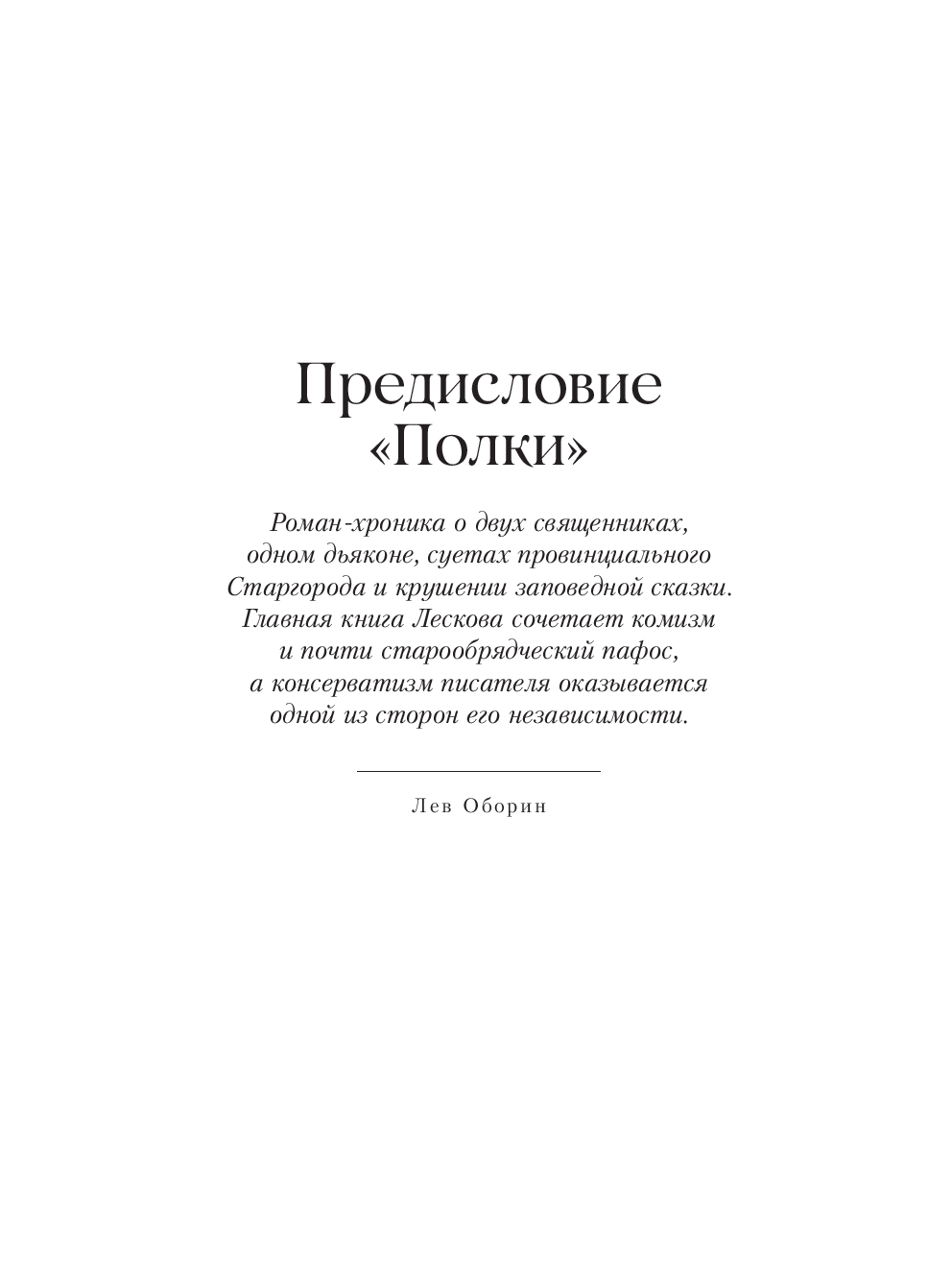 Предисловие «Полки»

Роман-хроника о двух священниках, одном дьяконе, суетах провинциального Старгорода и крушении заповедной сказки. Главная книга Лескова сочетает комизм и почти старообрядческий пафос, а консерватизм писателя оказывается одной из сторон его независимости.

Лев Оборин